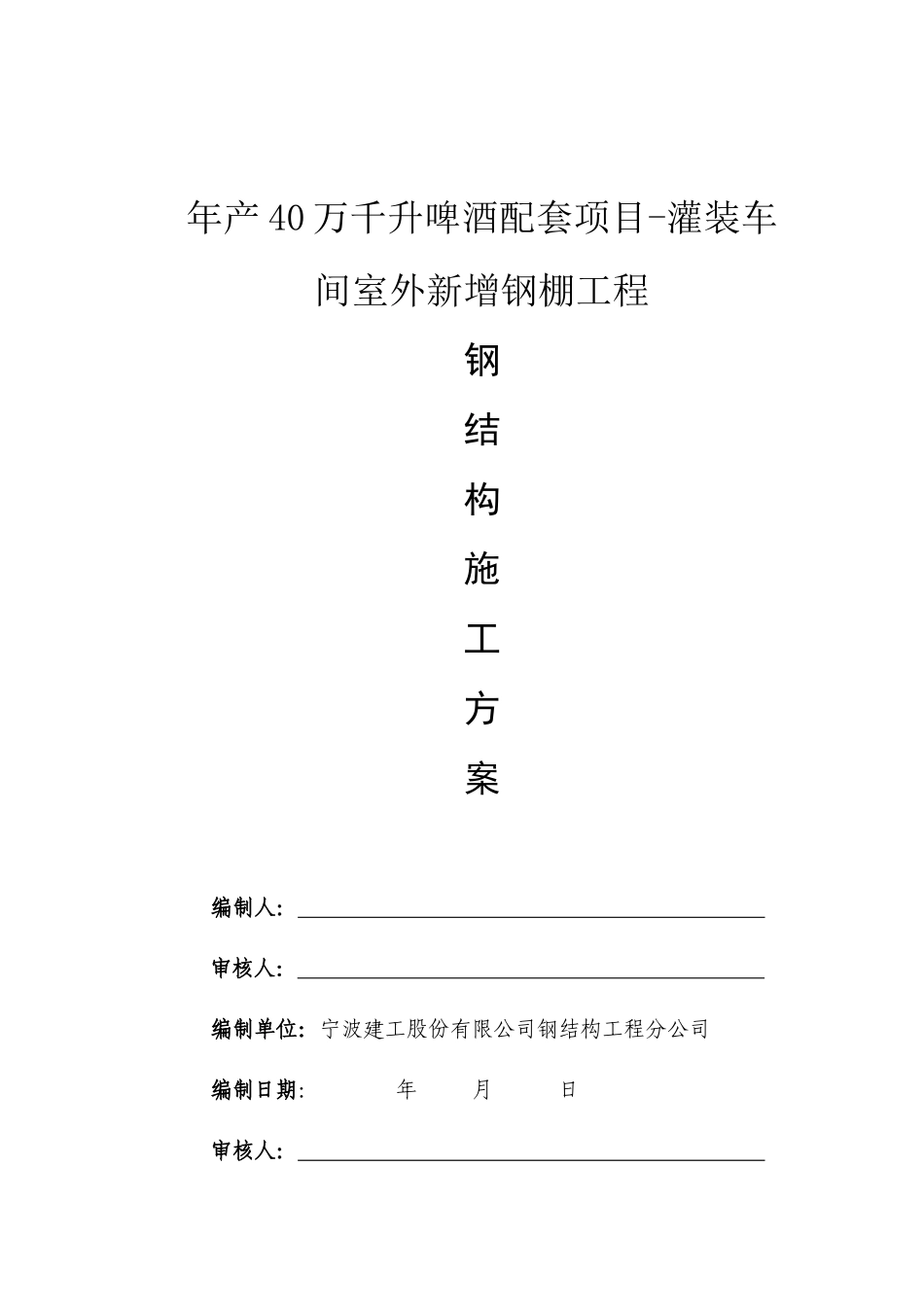 年产40万千升啤酒配套项目-灌装车间室外新增钢棚工程

钢

结

构

施

工

方

案

编制人：

审核人：

编制单位：宁波建工股份有限公司钢结构工程分公司

编制日期：　　年　　月　　日

审核人：